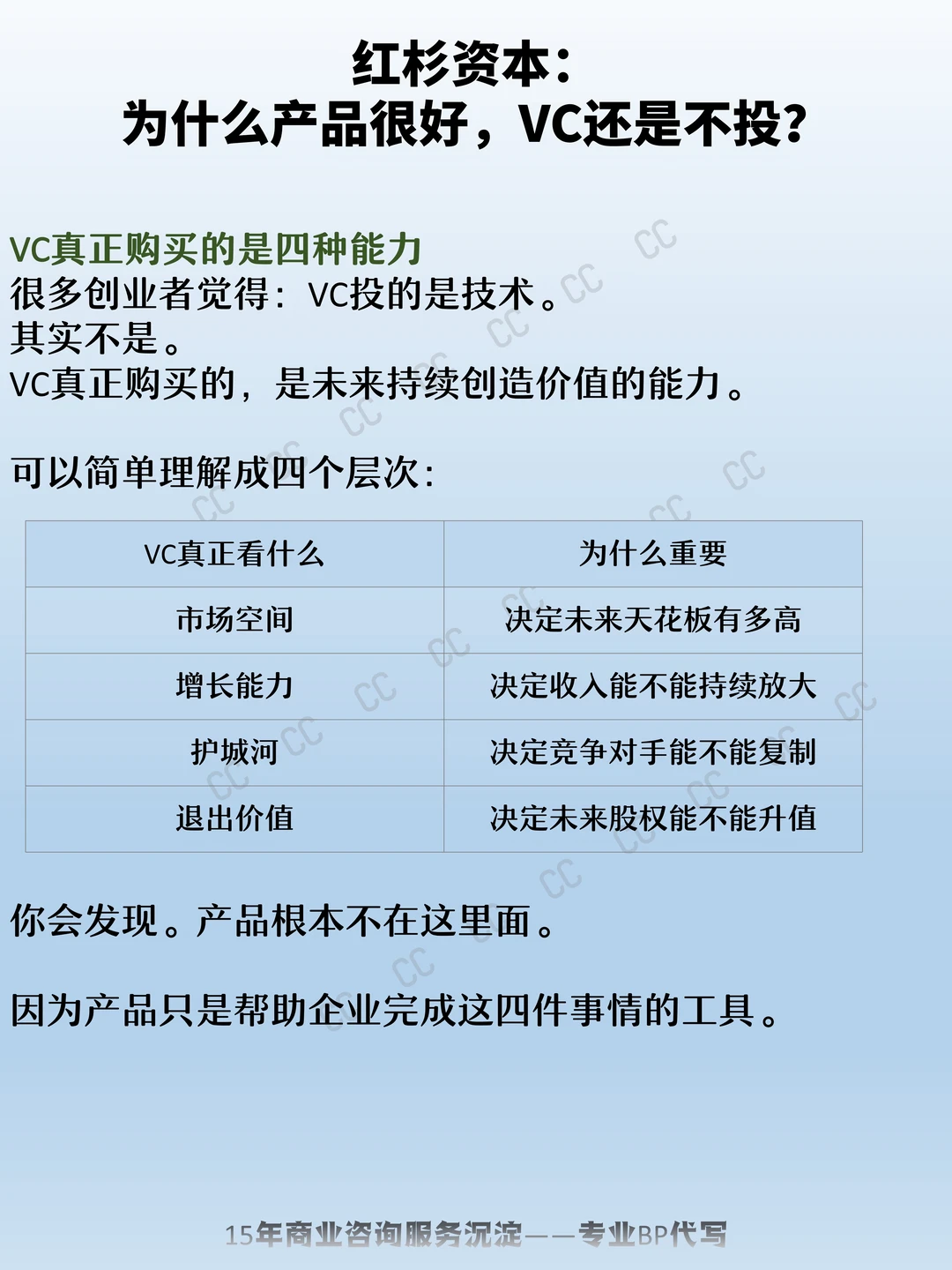 红杉资本：
为什么产品很好，VC还是不投？

VC真正购买的是四种能力
很多创业者觉得：VC投的是技术。
其实不是。
VC真正购买的，是未来持续创造价值的能力。

可以简单理解成四个层次：

| VC真正看什么 | 为什么重要 |
|---|---|
| 市场空间 | 决定未来天花板有多高 |
| 增长能力 | 决定收入能不能持续放大 |
| 护城河 | 决定竞争对手能不能复制 |
| 退出价值 | 决定未来股权能不能升值 |

你会发现。产品根本不在这里面。

因为产品只是帮助企业完成这四件事情的工具。

15年商业咨询服务沉淀——专业BP代写

CC